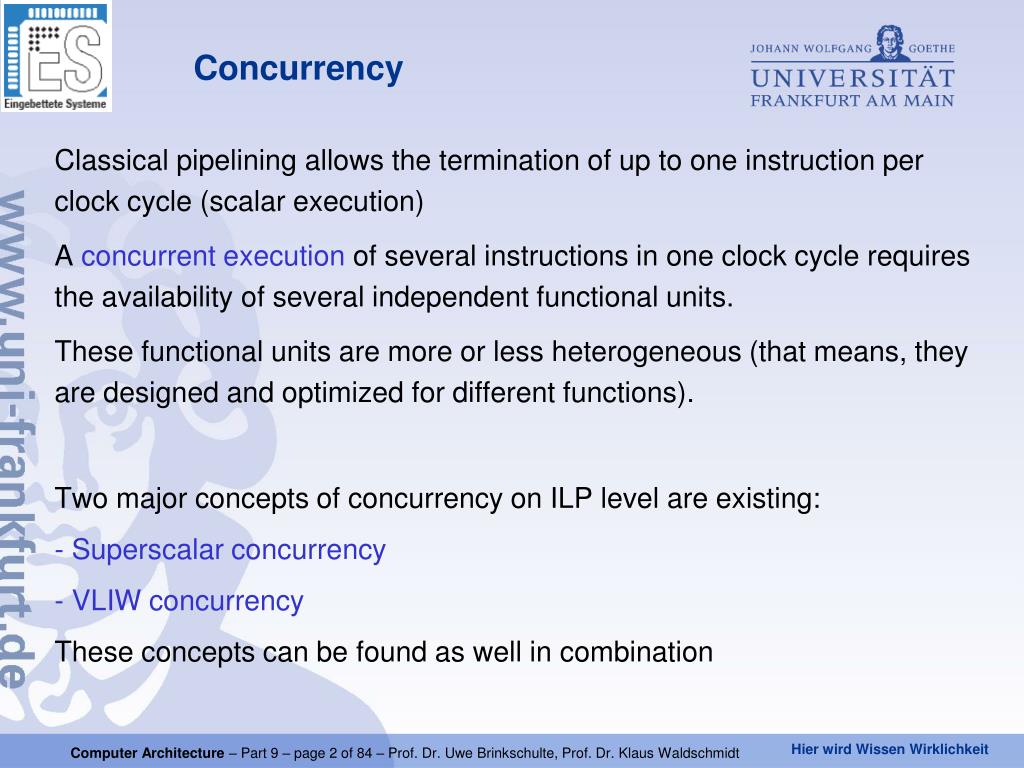 ES
Eingebettete Systeme

Concurrency

JOHANN WOLFGANG GOETHE
UNIVERSITÄT
FRANKFURT AM MAIN

www.uni-frankfurt.de

Classical pipelining allows the termination of up to one instruction per clock cycle (scalar execution)

A concurrent execution of several instructions in one clock cycle requires the availability of several independent functional units.

These functional units are more or less heterogeneous (that means, they are designed and optimized for different functions).

Two major concepts of concurrency on ILP level are existing:
- Superscalar concurrency
- VLIW concurrency
These concepts can be found as well in combination

Computer Architecture – Part 9 – page 2 of 84 – Prof. Dr. Uwe Brinkschulte, Prof. Dr. Klaus Waldschmidt

Hier wird Wissen Wirklichkeit